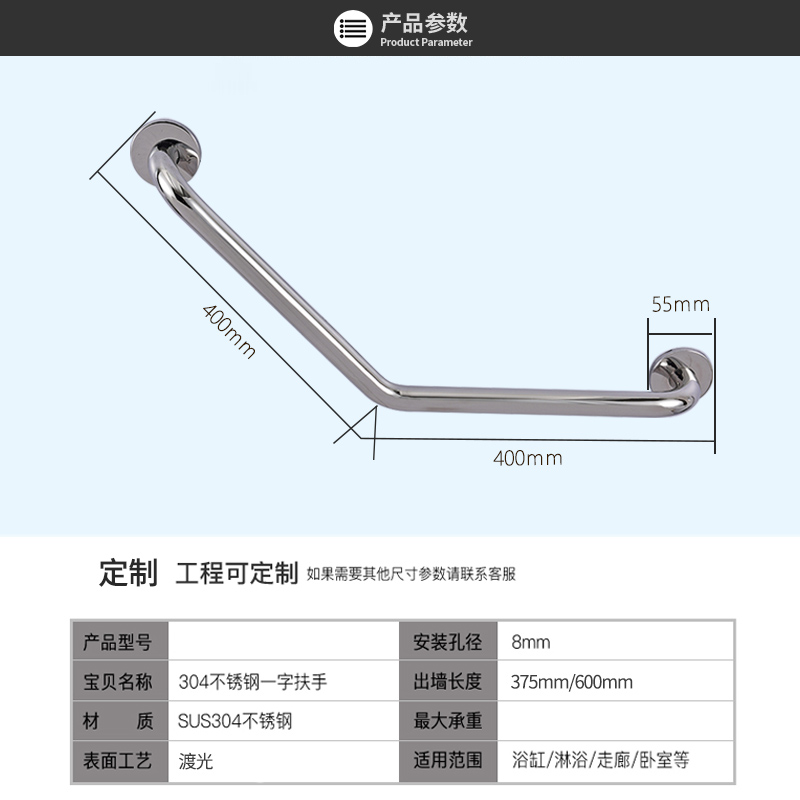 产品参数
Product Parameter

400mm

55mm

400mm

定制 工程可定制 如果需要其他尺寸参数请联系客服

| 产品型号 |  | 安装孔径 | 8mm |
|---|---|---|---|
| 宝贝名称 | 304不锈钢一字扶手 | 出墙长度 | 375mm/600mm |
| 材 质 | SUS304不锈钢 | 最大承重 |  |
| 表面工艺 | 渡光 | 适用范围 | 浴缸/淋浴/走廊/卧室等 |